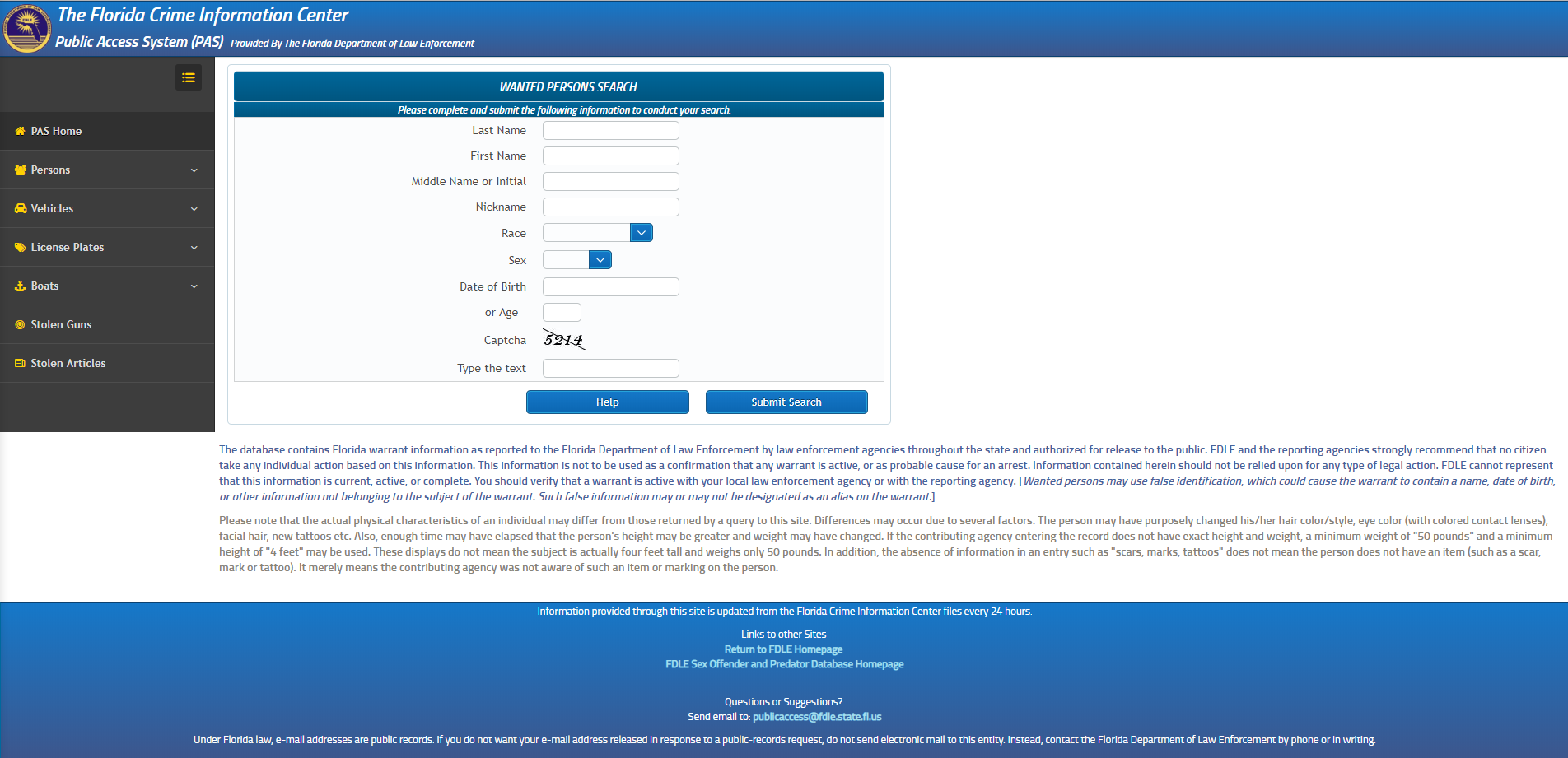 The Florida Crime Information Center
Public Access System (PAS) Provided By The Florida Department of Law Enforcement

PAS Home
Persons
Vehicles
License Plates
Boats
Stolen Guns
Stolen Articles

WANTED PERSONS SEARCH
Please complete and submit the following information to conduct your search.

Last Name
First Name
Middle Name or Initial
Nickname
Race
Sex
Date of Birth
or Age
Captcha 5214
Type the text

Help
Submit Search

The database contains Florida warrant information as reported to the Florida Department of Law Enforcement by law enforcement agencies throughout the state and authorized for release to the public. FDLE and the reporting agencies strongly recommend that no citizen take any individual action based on this information. This information is not to be used as a confirmation that any warrant is active, or as probable cause for an arrest. Information contained herein should not be relied upon for any type of legal action. FDLE cannot represent that this information is current, active, or complete. You should verify that a warrant is active with your local law enforcement agency or with the reporting agency. [Wanted persons may use false identification, which could cause the warrant to contain a name, date of birth, or other information not belonging to the subject of the warrant. Such false information may or may not be designated as an alias on the warrant.]

Please note that the actual physical characteristics of an individual may differ from those returned by a query to this site. Differences may occur due to several factors. The person may have purposely changed his/her hair color/style, eye color (with colored contact lenses), facial hair, new tattoos etc. Also, enough time may have elapsed that the person's height may be greater and weight may have changed. If the contributing agency entering the record does not have exact height and weight, a minimum weight of "50 pounds" and a minimum height of "4 feet" may be used. These displays do not mean the subject is actually four feet tall and weighs only 50 pounds. In addition, the absence of information in an entry such as "scars, marks, tattoos" does not mean the person does not have an item (such as a scar, mark or tattoo). It merely means the contributing agency was not aware of such an item or marking on the person.

Information provided through this site is updated from the Florida Crime Information Center files every 24 hours.

Links to other Sites
Return to FDLE Homepage
FDLE Sex Offender and Predator Database Homepage

Questions or Suggestions?
Send email to: publicaccess@fdle.state.fl.us

Under Florida law, e-mail addresses are public records. If you do not want your e-mail address released in response to a public-records request, do not send electronic mail to this entity. Instead, contact the Florida Department of Law Enforcement by phone or in writing.